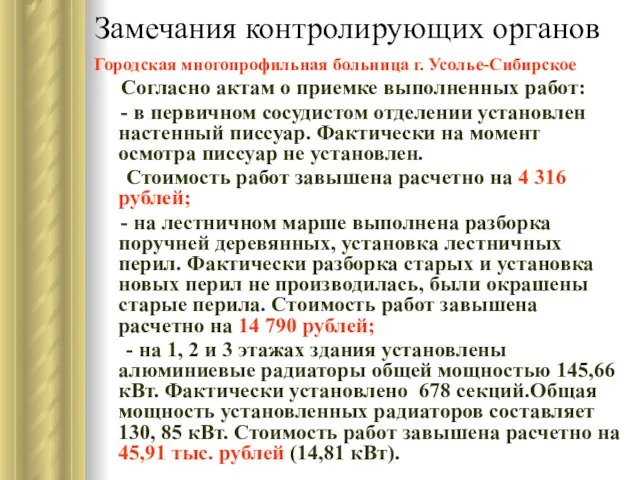 Замечания контролирующих органов

Городская многопрофильная больница г. Усолье-Сибирское

Согласно актам о приемке выполненных работ:

- в первичном сосудистом отделении установлен настенный писсуар. Фактически на момент осмотра писсуар не установлен.

Стоимость работ завышена расчетно на 4 316 рублей;

- на лестничном марше выполнена разборка поручней деревянных, установка лестничных перил. Фактически разборка старых и установка новых перил не производилась, были окрашены старые перила. Стоимость работ завышена расчетно на 14 790 рублей;

- на 1, 2 и 3 этажах здания установлены алюминиевые радиаторы общей мощностью 145,66 кВт. Фактически установлено 678 секций.Общая мощность установленных радиаторов составляет 130, 85 кВт. Стоимость работ завышена расчетно на 45,91 тыс. рублей (14,81 кВт).